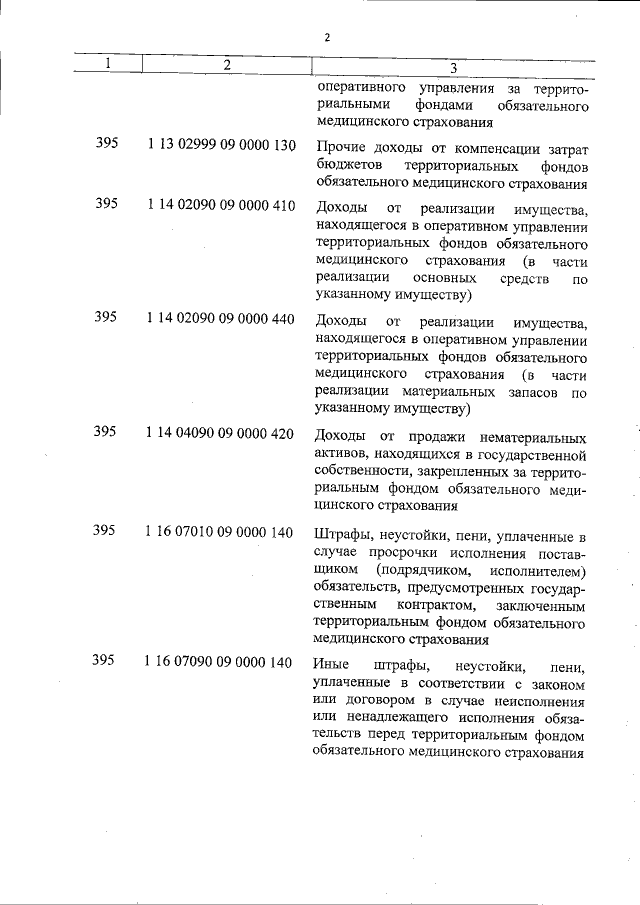 2

| 1 | 2 | 3 |
|---|---|---|
| | | оперативного управления за территориальными фондами обязательного медицинского страхования |
| 395 | 1 13 02999 09 0000 130 | Прочие доходы от компенсации затрат бюджетов территориальных фондов обязательного медицинского страхования |
| 395 | 1 14 02090 09 0000 410 | Доходы от реализации имущества, находящегося в оперативном управлении территориальных фондов обязательного медицинского страхования (в части реализации основных средств по указанному имуществу) |
| 395 | 1 14 02090 09 0000 440 | Доходы от реализации имущества, находящегося в оперативном управлении территориальных фондов обязательного медицинского страхования (в части реализации материальных запасов по указанному имуществу) |
| 395 | 1 14 04090 09 0000 420 | Доходы от продажи нематериальных активов, находящихся в государственной собственности, закрепленных за территориальным фондом обязательного медицинского страхования |
| 395 | 1 16 07010 09 0000 140 | Штрафы, неустойки, пени, уплаченные в случае просрочки исполнения поставщиком (подрядчиком, исполнителем) обязательств, предусмотренных государственным контрактом, заключенным территориальным фондом обязательного медицинского страхования |
| 395 | 1 16 07090 09 0000 140 | Иные штрафы, неустойки, пени, уплаченные в соответствии с законом или договором в случае неисполнения или ненадлежащего исполнения обязательств перед территориальным фондом обязательного медицинского страхования |